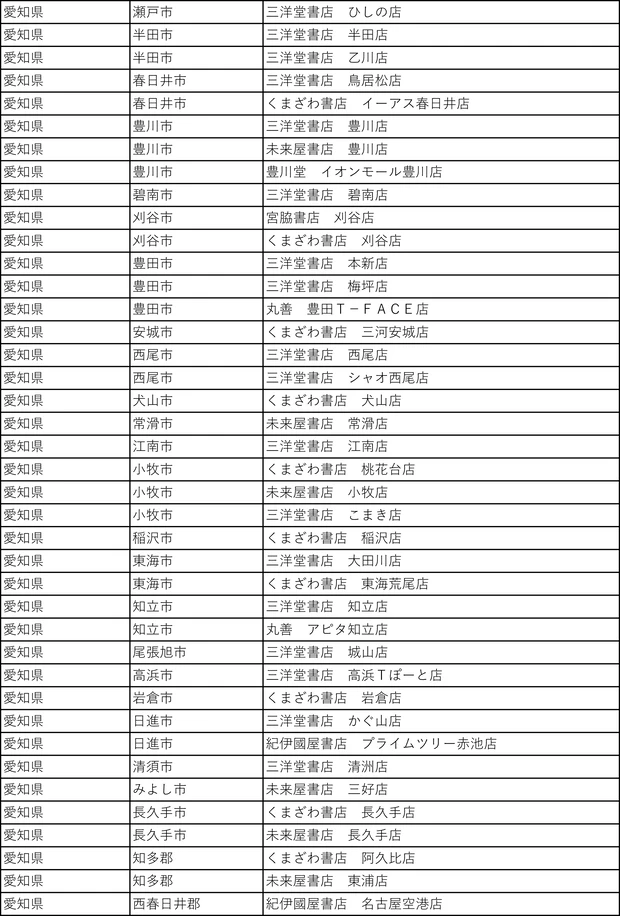 | 愛知県 | 瀬戸市 | 三洋堂書店　ひしの店 |
|---|---|---|
| 愛知県 | 半田市 | 三洋堂書店　半田店 |
| 愛知県 | 半田市 | 三洋堂書店　乙川店 |
| 愛知県 | 春日井市 | 三洋堂書店　鳥居松店 |
| 愛知県 | 春日井市 | くまざわ書店　イーアス春日井店 |
| 愛知県 | 豊川市 | 三洋堂書店　豊川店 |
| 愛知県 | 豊川市 | 未来屋書店　豊川店 |
| 愛知県 | 豊川市 | 豊川堂　イオンモール豊川店 |
| 愛知県 | 碧南市 | 三洋堂書店　碧南店 |
| 愛知県 | 刈谷市 | 宮脇書店　刈谷店 |
| 愛知県 | 刈谷市 | くまざわ書店　刈谷店 |
| 愛知県 | 豊田市 | 三洋堂書店　本新店 |
| 愛知県 | 豊田市 | 三洋堂書店　梅坪店 |
| 愛知県 | 豊田市 | 丸善　豊田T－FACE店 |
| 愛知県 | 安城市 | くまざわ書店　三河安城店 |
| 愛知県 | 西尾市 | 三洋堂書店　西尾店 |
| 愛知県 | 西尾市 | 三洋堂書店　シャオ西尾店 |
| 愛知県 | 犬山市 | くまざわ書店　犬山店 |
| 愛知県 | 常滑市 | 未来屋書店　常滑店 |
| 愛知県 | 江南市 | 三洋堂書店　江南店 |
| 愛知県 | 小牧市 | くまざわ書店　桃花台店 |
| 愛知県 | 小牧市 | 未来屋書店　小牧店 |
| 愛知県 | 小牧市 | 三洋堂書店　こまき店 |
| 愛知県 | 稲沢市 | くまざわ書店　稲沢店 |
| 愛知県 | 東海市 | 三洋堂書店　大田川店 |
| 愛知県 | 東海市 | くまざわ書店　東海荒尾店 |
| 愛知県 | 知立市 | 三洋堂書店　知立店 |
| 愛知県 | 知立市 | 丸善　アピタ知立店 |
| 愛知県 | 尾張旭市 | 三洋堂書店　城山店 |
| 愛知県 | 高浜市 | 三洋堂書店　高浜Tぽーと店 |
| 愛知県 | 岩倉市 | くまざわ書店　岩倉店 |
| 愛知県 | 日進市 | 三洋堂書店　かぐ山店 |
| 愛知県 | 日進市 | 紀伊國屋書店　プライムツリー赤池店 |
| 愛知県 | 清須市 | 三洋堂書店　清洲店 |
| 愛知県 | みよし市 | 未来屋書店　三好店 |
| 愛知県 | 長久手市 | くまざわ書店　長久手店 |
| 愛知県 | 長久手市 | 未来屋書店　長久手店 |
| 愛知県 | 知多郡 | くまざわ書店　阿久比店 |
| 愛知県 | 知多郡 | 未来屋書店　東浦店 |
| 愛知県 | 西春日井郡 | 紀伊國屋書店　名古屋空港店 |